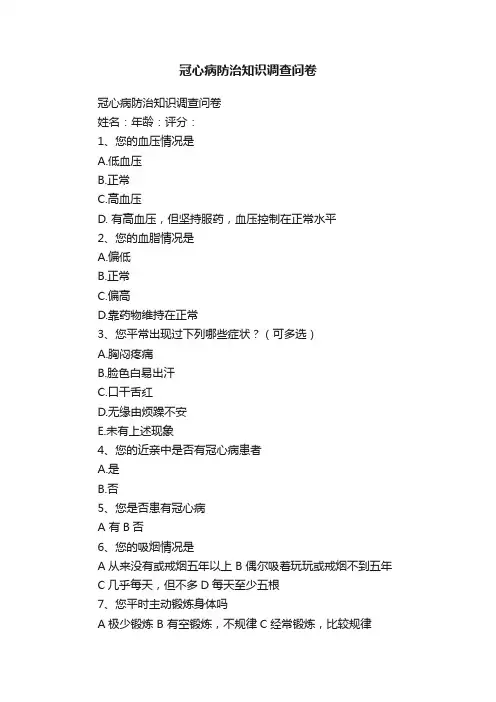 冠心病防治知识调查问卷

冠心病防治知识调查问卷
姓名：年龄：评分：
1、您的血压情况是
A.低血压
B.正常
C.高血压
D. 有高血压，但坚持服药，血压控制在正常水平
2、您的血脂情况是
A.偏低
B.正常
C.偏高
D.靠药物维持在正常
3、您平常出现过下列哪些症状？（可多选）
A.胸闷疼痛
B.脸色白易出汗
C.口干舌红
D.无缘由烦躁不安
E.未有上述现象
4、您的近亲中是否有冠心病患者
A.是
B.否
5、您是否患有冠心病
A 有 B 否
6、您的吸烟情况是
A 从来没有或戒烟五年以上 B 偶尔吸着玩玩或戒烟不到五年
C 几乎每天，但不多 D 每天至少五根
7、您平时主动锻炼身体吗
A 极少锻炼 B 有空锻炼，不规律 C 经常锻炼，比较规律